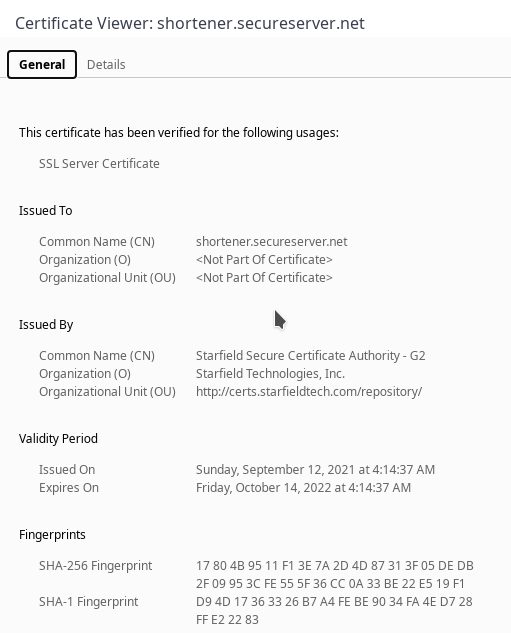 Certificate Viewer: shortener.secureserver.net

General Details

This certificate has been verified for the following usages:

SSL Server Certificate

Issued To

Common Name (CN) shortener.secureserver.net
Organization (O) <Not Part Of Certificate>
Organizational Unit (OU) <Not Part Of Certificate>

Issued By

Common Name (CN) Starfield Secure Certificate Authority - G2
Organization (O) Starfield Technologies, Inc.
Organizational Unit (OU) http://certs.starfieldtech.com/repository/

Validity Period

Issued On Sunday, September 12, 2021 at 4:14:37 AM
Expires On Friday, October 14, 2022 at 4:14:37 AM

Fingerprints

SHA-256 Fingerprint 17 80 4B 95 11 F1 3E 7A 2D 4D 87 31 3F 05 DE DB 2F 09 95 3C FE 55 5F 36 CC 0A 33 BE 22 E5 19 F1
SHA-1 Fingerprint D9 4D 17 36 33 26 B7 A4 FE BE 90 34 FA 4E D7 28 FF E2 22 83